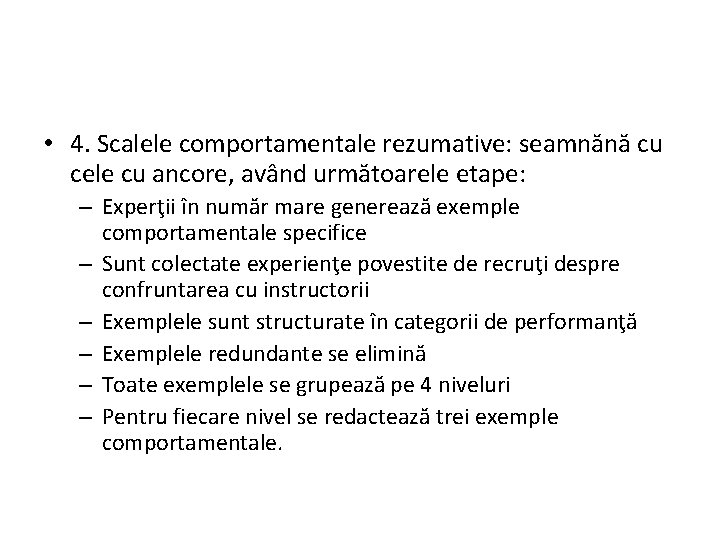 • 4. Scalele comportamentale rezumative: seamnănă cu cele cu ancore, având următoarele etape:
– Experţii în număr mare generează exemple comportamentale specifice
– Sunt colectate experienţe povestite de recruţi despre confruntarea cu instructorii
– Exemplele sunt structurate în categorii de performanţă
– Exemplele redundante se elimină
– Toate exemplele se grupează pe 4 niveluri
– Pentru fiecare nivel se redactează trei exemple comportamentale.